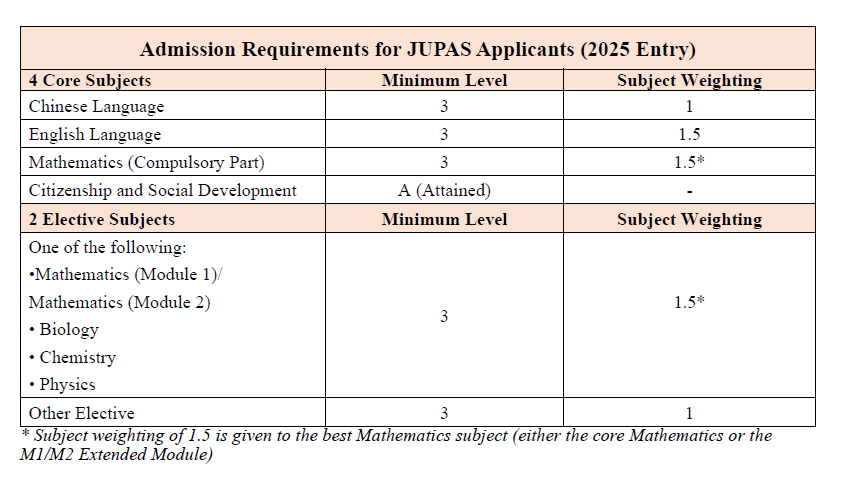 | Admission Requirements for JUPAS Applicants (2025 Entry) | | |
|---|---|---|
| 4 Core Subjects | Minimum Level | Subject Weighting |
| Chinese Language | 3 | 1 |
| English Language | 3 | 1.5 |
| Mathematics (Compulsory Part) | 3 | 1.5* |
| Citizenship and Social Development | A (Attained) | - |
| 2 Elective Subjects | Minimum Level | Subject Weighting |
| One of the following: •Mathematics (Module 1)/ Mathematics (Module 2) • Biology • Chemistry • Physics | 3 | 1.5* |
| Other Elective | 3 | 1 |

* Subject weighting of 1.5 is given to the best Mathematics subject (either the core Mathematics or the M1/M2 Extended Module)